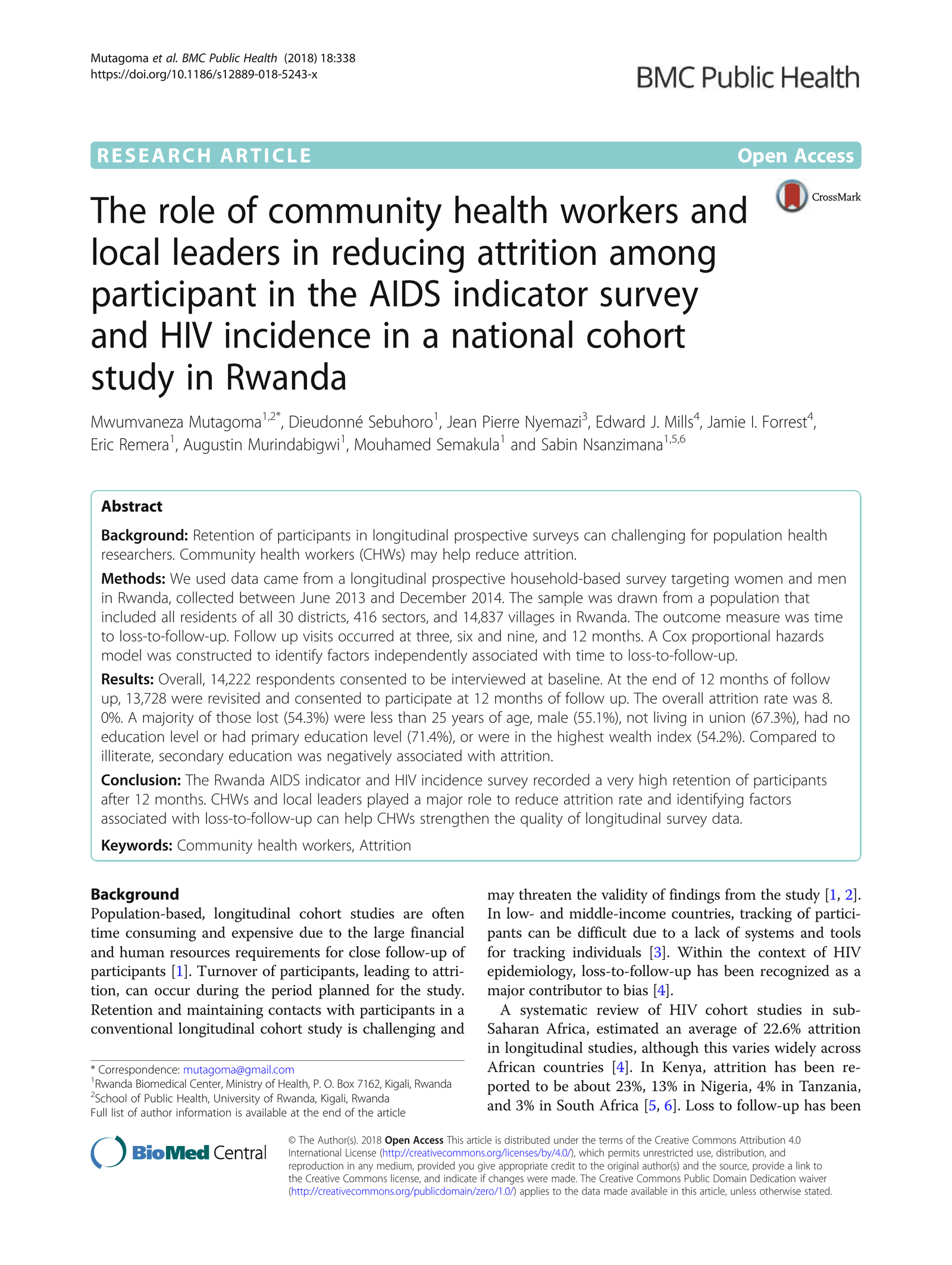 Mutagoma et al. BMC Public Health (2018) 18:338
https://doi.org/10.1186/s12889-018-5243-x

BMC Public Health

RESEARCH ARTICLE

Open Access

CrossMark

The role of community health workers and local leaders in reducing attrition among participant in the AIDS indicator survey and HIV incidence in a national cohort study in Rwanda

Mwumvaneza Mutagoma$^{1,2*}$, Dieudonné Sebuhoro$^{1}$, Jean Pierre Nyemazi$^{3}$, Edward J. Mills$^{4}$, Jamie I. Forrest$^{4}$, Eric Remera$^{1}$, Augustin Murindabigwi$^{1}$, Mouhamed Semakula$^{1}$ and Sabin Nsanzimana$^{1,5,6}$

Abstract

Background: Retention of participants in longitudinal prospective surveys can challenging for population health researchers. Community health workers (CHWs) may help reduce attrition.

Methods: We used data came from a longitudinal prospective household-based survey targeting women and men in Rwanda, collected between June 2013 and December 2014. The sample was drawn from a population that included all residents of all 30 districts, 416 sectors, and 14,837 villages in Rwanda. The outcome measure was time to loss-to-follow-up. Follow up visits occurred at three, six and nine, and 12 months. A Cox proportional hazards model was constructed to identify factors independently associated with time to loss-to-follow-up.

Results: Overall, 14,222 respondents consented to be interviewed at baseline. At the end of 12 months of follow up, 13,728 were revisited and consented to participate at 12 months of follow up. The overall attrition rate was 8. 0%. A majority of those lost (54.3%) were less than 25 years of age, male (55.1%), not living in union (67.3%), had no education level or had primary education level (71.4%), or were in the highest wealth index (54.2%). Compared to illiterate, secondary education was negatively associated with attrition.

Conclusion: The Rwanda AIDS indicator and HIV incidence survey recorded a very high retention of participants after 12 months. CHWs and local leaders played a major role to reduce attrition rate and identifying factors associated with loss-to-follow-up can help CHWs strengthen the quality of longitudinal survey data.

Keywords: Community health workers, Attrition

Background
Population-based, longitudinal cohort studies are often time consuming and expensive due to the large financial and human resources requirements for close follow-up of participants [1]. Turnover of participants, leading to attrition, can occur during the period planned for the study. Retention and maintaining contacts with participants in a conventional longitudinal cohort study is challenging and

* Correspondence: mutagoma@gmail.com
$^{1}$Rwanda Biomedical Center, Ministry of Health, P. O. Box 7162, Kigali, Rwanda
$^{2}$School of Public Health, University of Rwanda, Kigali, Rwanda
Full list of author information is available at the end of the article

may threaten the validity of findings from the study [1, 2]. In low- and middle-income countries, tracking of participants can be difficult due to a lack of systems and tools for tracking individuals [3]. Within the context of HIV epidemiology, loss-to-follow-up has been recognized as a major contributor to bias [4].

A systematic review of HIV cohort studies in sub-Saharan Africa, estimated an average of 22.6% attrition in longitudinal studies, although this varies widely across African countries [4]. In Kenya, attrition has been reported to be about 23%, 13% in Nigeria, 4% in Tanzania, and 3% in South Africa [5, 6]. Loss to follow-up has been

BioMed Central

© The Author(s). 2018 Open Access This article is distributed under the terms of the Creative Commons Attribution 4.0 International License (http://creativecommons.org/licenses/by/4.0/), which permits unrestricted use, distribution, and reproduction in any medium, provided you give appropriate credit to the original author(s) and the source, provide a link to the Creative Commons license, and indicate if changes were made. The Creative Commons Public Domain Dedication waiver (http://creativecommons.org/publicdomain/zero/1.0/) applies to the data made available in this article, unless otherwise stated.